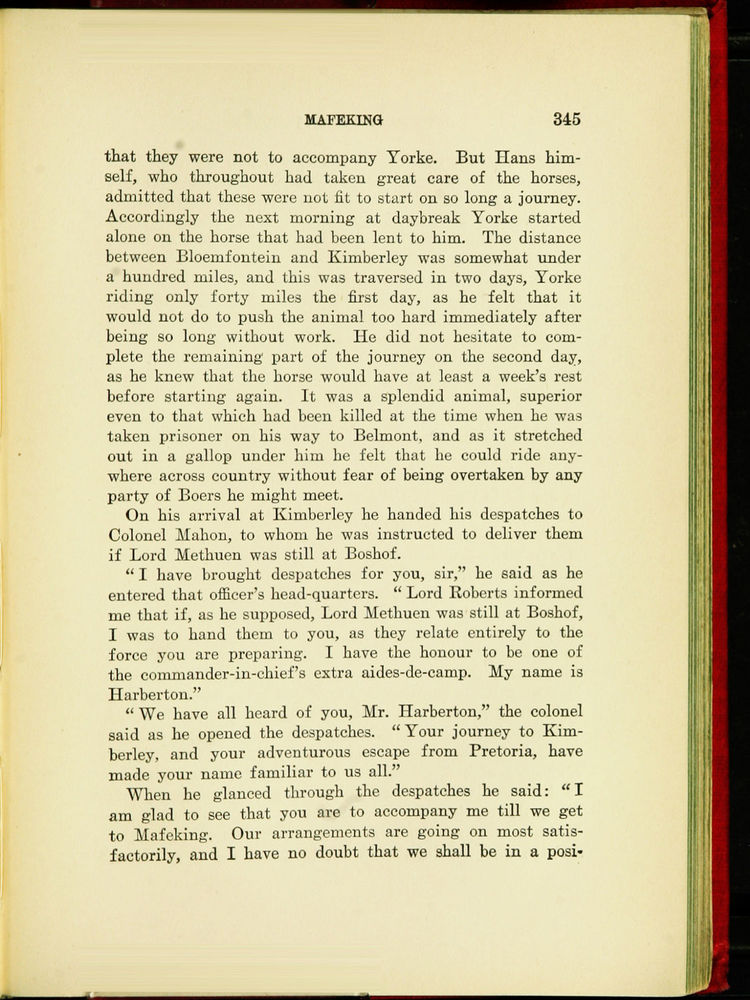 MAFEKING 345

that they were not to accompany Yorke. But Hans himself, who throughout had taken great care of the horses, admitted that these were not fit to start on so long a journey. Accordingly the next morning at daybreak Yorke started alone on the horse that had been lent to him. The distance between Bloemfontein and Kimberley was somewhat under a hundred miles, and this was traversed in two days, Yorke riding only forty miles the first day, as he felt that it would not do to push the animal too hard immediately after being so long without work. He did not hesitate to complete the remaining part of the journey on the second day, as he knew that the horse would have at least a week's rest before starting again. It was a splendid animal, superior even to that which had been killed at the time when he was taken prisoner on his way to Belmont, and as it stretched out in a gallop under him he felt that he could ride anywhere across country without fear of being overtaken by any party of Boers he might meet.

On his arrival at Kimberley he handed his despatches to Colonel Mahon, to whom he was instructed to deliver them if Lord Methuen was still at Boshof.

"I have brought despatches for you, sir," he said as he entered that officer's head-quarters. "Lord Roberts informed me that if, as he supposed, Lord Methuen was still at Boshof, I was to hand them to you, as they relate entirely to the force you are preparing. I have the honour to be one of the commander-in-chief's extra aides-de-camp. My name is Harberton."

"We have all heard of you, Mr. Harberton," the colonel said as he opened the despatches. "Your journey to Kimberley, and your adventurous escape from Pretoria, have made your name familiar to us all."

When he glanced through the despatches he said: "I am glad to see that you are to accompany me till we get to Mafeking. Our arrangements are going on most satisfactorily, and I have no doubt that we shall be in a posi-